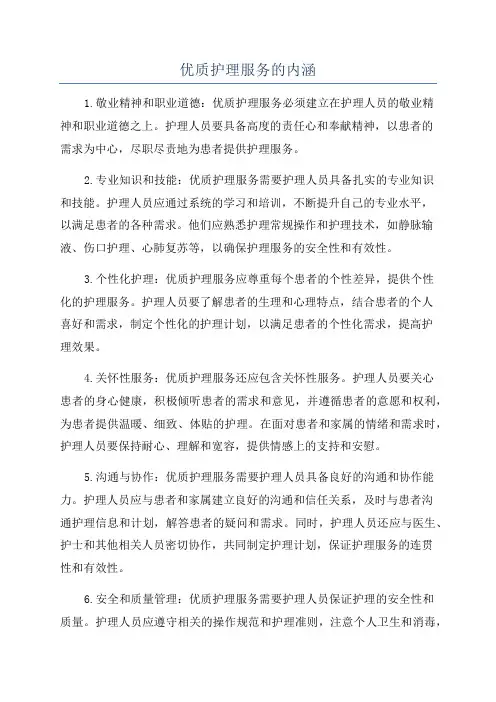 优质护理服务的内涵

1.敬业精神和职业道德：优质护理服务必须建立在护理人员的敬业精神和职业道德之上。护理人员要具备高度的责任心和奉献精神，以患者的需求为中心，尽职尽责地为患者提供护理服务。

2.专业知识和技能：优质护理服务需要护理人员具备扎实的专业知识和技能。护理人员应通过系统的学习和培训，不断提升自己的专业水平，以满足患者的各种需求。他们应熟悉护理常规操作和护理技术，如静脉输液、伤口护理、心肺复苏等，以确保护理服务的安全性和有效性。

3.个性化护理：优质护理服务应尊重每个患者的个性差异，提供个性化的护理服务。护理人员要了解患者的生理和心理特点，结合患者的个人喜好和需求，制定个性化的护理计划，以满足患者的个性化需求，提高护理效果。

4.关怀性服务：优质护理服务还应包含关怀性服务。护理人员要关心患者的身心健康，积极倾听患者的需求和意见，并遵循患者的意愿和权利，为患者提供温暖、细致、体贴的护理。在面对患者和家属的情绪和需求时，护理人员要保持耐心、理解和宽容，提供情感上的支持和安慰。

5.沟通与协作：优质护理服务需要护理人员具备良好的沟通和协作能力。护理人员应与患者和家属建立良好的沟通和信任关系，及时与患者沟通护理信息和计划，解答患者的疑问和需求。同时，护理人员还应与医生、护士和其他相关人员密切协作，共同制定护理计划，保证护理服务的连贯性和有效性。

6.安全和质量管理：优质护理服务需要护理人员保证护理的安全性和质量。护理人员应遵守相关的操作规范和护理准则，注意个人卫生和消毒，